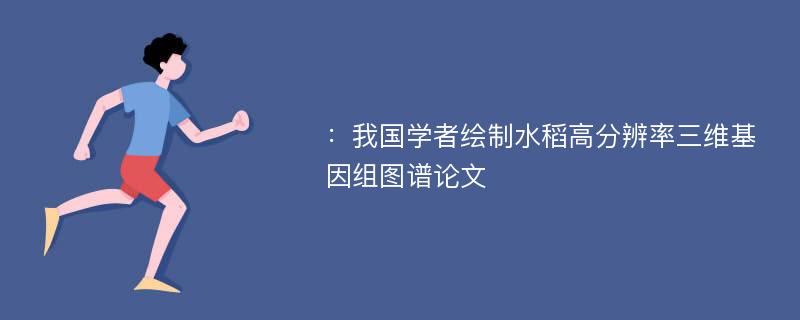 ：我国学者绘制水稻高分辨率三维基因组图谱论文